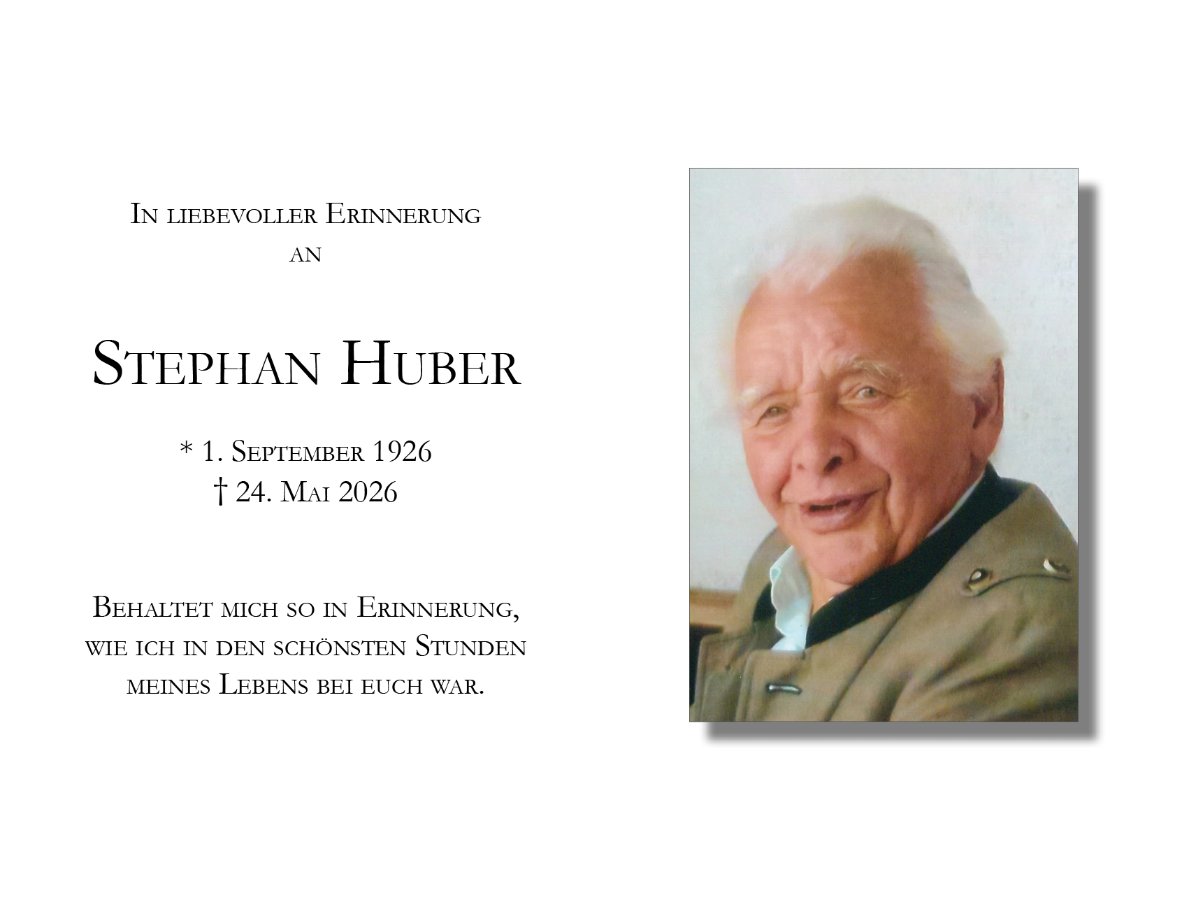 In liebevoller Erinnerung
an

Stephan Huber

* 1. September 1926
† 24. Mai 2026

Behaltet mich so in Erinnerung,
wie ich in den schönsten Stunden
meines Lebens bei euch war.